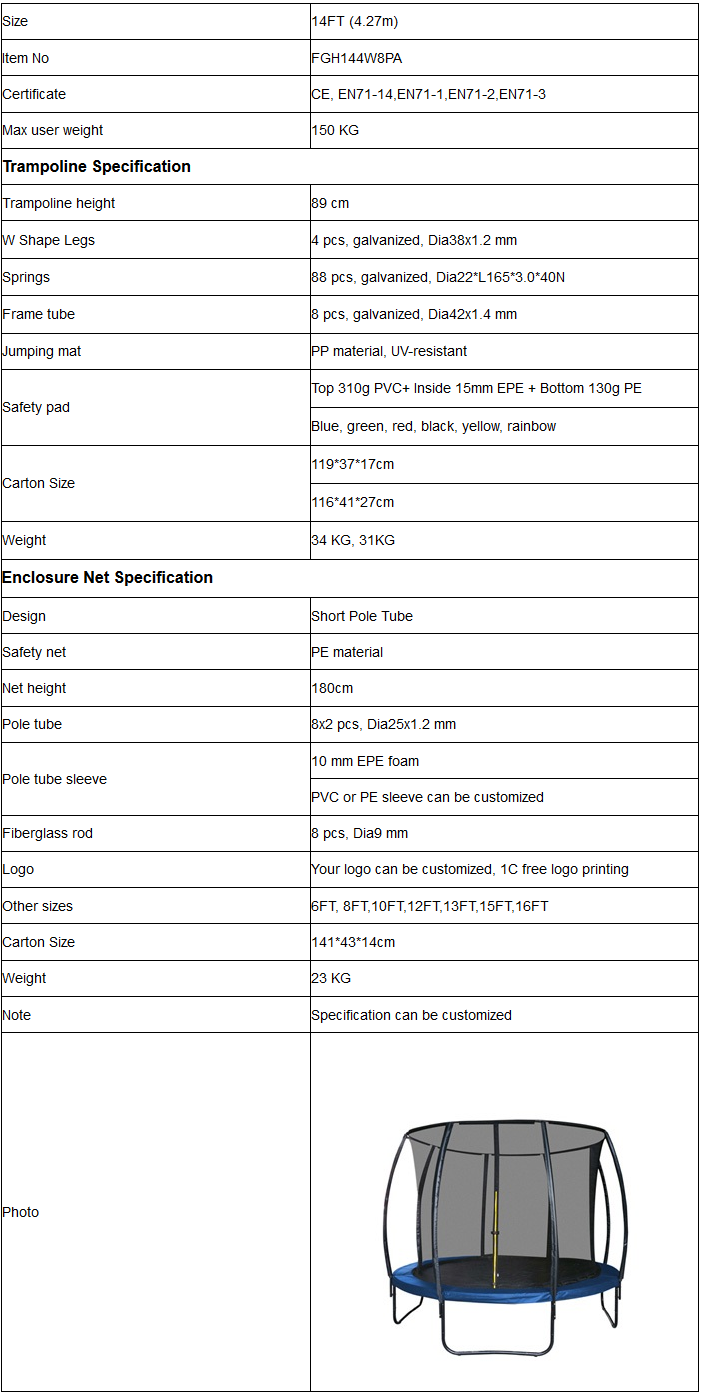 | Size | 14FT (4.27m) |
|---|---|
| Item No | FGH144W8PA |
| Certificate | CE, EN71-14,EN71-1,EN71-2,EN71-3 |
| Max user weight | 150 KG |
| **Trampoline Specification** | |
| Trampoline height | 89 cm |
| W Shape Legs | 4 pcs, galvanized, Dia38x1.2 mm |
| Springs | 88 pcs, galvanized, Dia22*L165*3.0*40N |
| Frame tube | 8 pcs, galvanized, Dia42x1.4 mm |
| Jumping mat | PP material, UV-resistant |
| Safety pad | Top 310g PVC+ Inside 15mm EPE + Bottom 130g PE |
| | Blue, green, red, black, yellow, rainbow |
| Carton Size | 119*37*17cm |
| | 116*41*27cm |
| Weight | 34 KG, 31KG |
| **Enclosure Net Specification** | |
| Design | Short Pole Tube |
| Safety net | PE material |
| Net height | 180cm |
| Pole tube | 8x2 pcs, Dia25x1.2 mm |
| Pole tube sleeve | 10 mm EPE foam |
| | PVC or PE sleeve can be customized |
| Fiberglass rod | 8 pcs, Dia9 mm |
| Logo | Your logo can be customized, 1C free logo printing |
| Other sizes | 6FT, 8FT,10FT,12FT,13FT,15FT,16FT |
| Carton Size | 141*43*14cm |
| Weight | 23 KG |
| Note | Specification can be customized |
| Photo | |